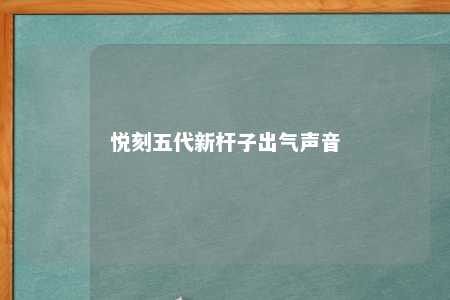 悦刻五代新杆子出气声音